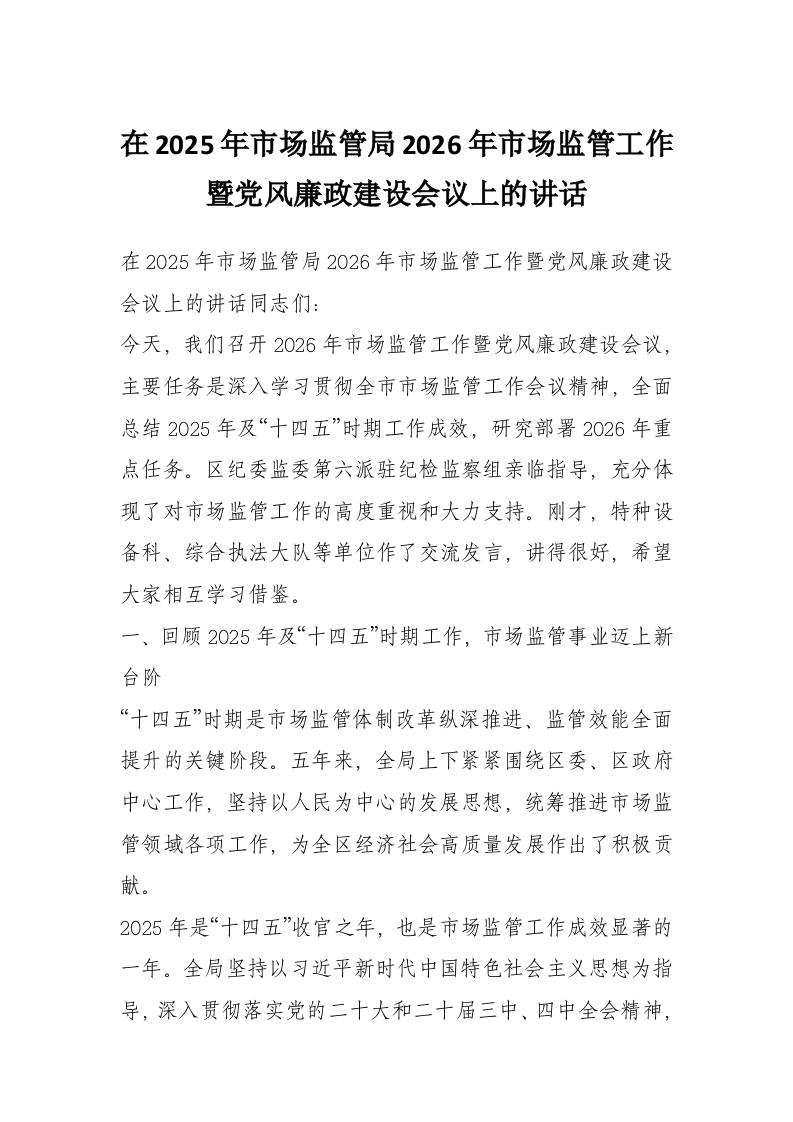 在2025年市场监管局2026年市场监管工作暨党风廉政建设会议上的讲话

在2025年市场监管局2026年市场监管工作暨党风廉政建设会议上的讲话同志们:

今天，我们召开2026年市场监管工作暨党风廉政建设会议，主要任务是深入学习贯彻全市市场监管工作会议精神，全面总结2025年及“十四五”时期工作成效，研究部署2026年重点任务。区纪委监委第六派驻纪检监察组亲临指导，充分体现了对市场监管工作的高度重视和大力支持。刚才，特种设备科、综合执法大队等单位作了交流发言，讲得很好，希望大家相互学习借鉴。

一、回顾2025年及“十四五”时期工作，市场监管事业迈上新台阶

“十四五”时期是市场监管体制改革纵深推进、监管效能全面提升的关键阶段。五年来，全局上下紧紧围绕区委、区政府中心工作，坚持以人民为中心的发展思想，统筹推进市场监管领域各项工作，为全区经济社会高质量发展作出了积极贡献。

2025年是“十四五”收官之年，也是市场监管工作成效显著的一年。全局坚持以习近平新时代中国特色社会主义思想为指导，深入贯彻落实党的二十大和二十届三中、四中全会精神，